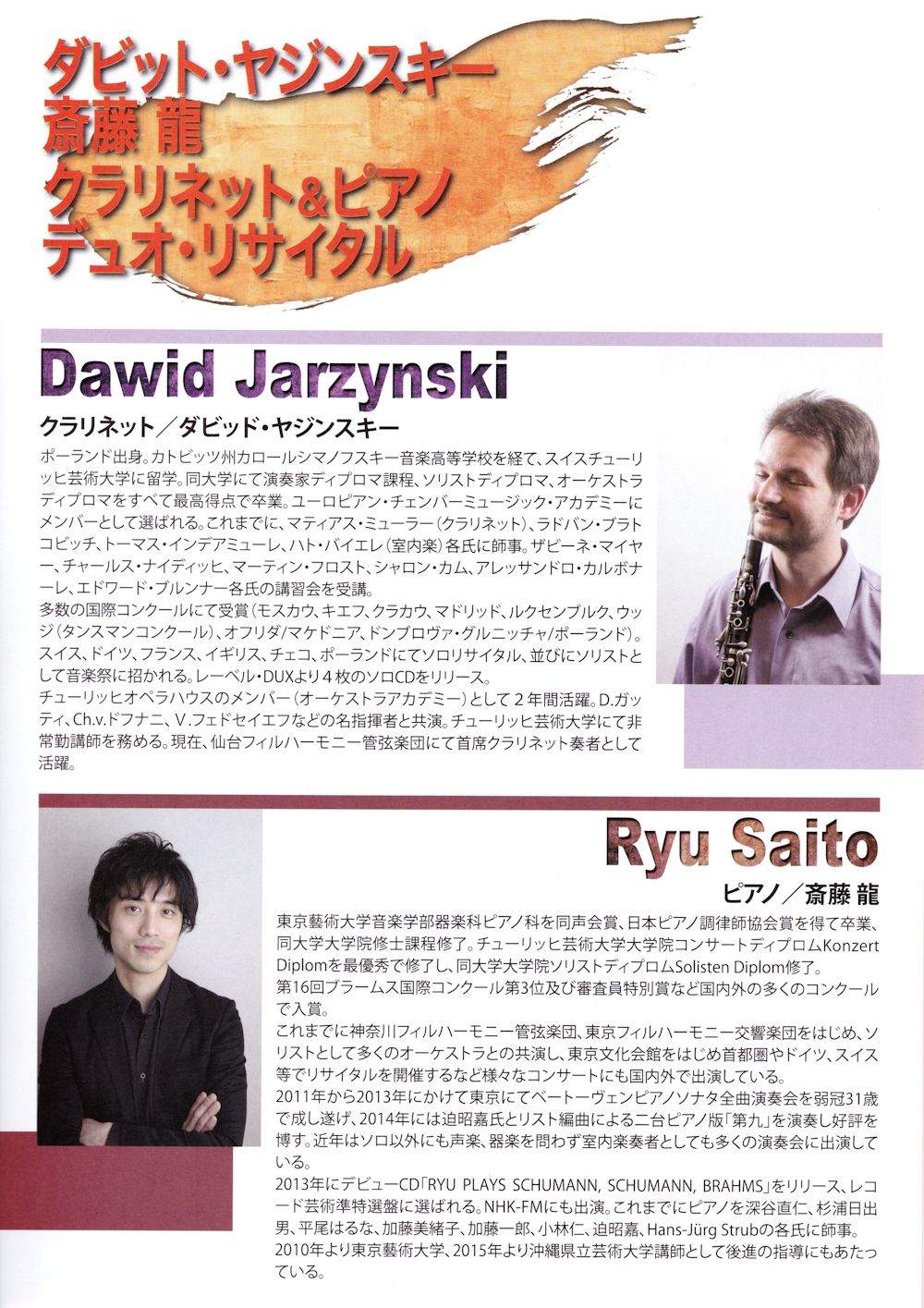 ダビット・ヤジンスキー
斎藤 龍
クラリネット&ピアノ
デュオ・リサイタル

Dawid Jarzynski

クラリネット／ダビッド・ヤジンスキー

ポーランド出身。カトビッツ州カロールシマノフスキー音楽高等学校を経て、スイスチューリッヒ芸術大学に留学。同大学にて演奏家ディプロマ課程、ソリストディプロマ、オーケストラディプロマをすべて最高得点で卒業。ユーロピアン・チェンバーミュージック・アカデミーにメンバーとして選ばれる。これまでに、マティアス・ミューラー（クラリネット）、ラドバン・ブラトコビッチ、トーマス・インデアミューレ、ハト・バイエレ（室内楽）各氏に師事。ザビーネ・マイヤー、チャールス・ナイディッヒ、マーティン・フロスト、シャロン・カム、アレッサンドロ・カルボナーレ、エドワード・ブルンナー各氏の講習会を受講。
多数の国際コンクールにて受賞（モスカウ、キエフ、クラカウ、マドリッド、ルクセンブルク、ウッジ（タンスマンコンクール）、オフリダ/マケドニア、ドンブロヴァ・グルニッチャ/ポーランド）。スイス、ドイツ、フランス、イギリス、チェコ、ポーランドにてソロリサイタル、並びにソリストとして音楽祭に招かれる。レーベル・DUXより4枚のソロCDをリリース。
チューリッヒオペラハウスのメンバー（オーケストラアカデミー）として2年間活躍。D.ガッティ、Ch.v.ドフナニ、V.フェドセイエフなどの名指揮者と共演。チューリッヒ芸術大学にて非常勤講師を務める。現在、仙台フィルハーモニー管弦楽団にて首席クラリネット奏者として活躍。

Ryu Saito

ピアノ／斎藤 龍

東京藝術大学音楽学部器楽科ピアノ科を同声会賞、日本ピアノ調律師協会賞を得て卒業、同大学大学院修士課程修了。チューリッヒ芸術大学大学院コンサートディプロムKonzert Diplomを最優秀で修了し、同大学大学院ソリストディプロムSolisten Diplom修了。
第16回ブラームス国際コンクール第3位及び審査員特別賞など国内外の多くのコンクールで入賞。
これまでに神奈川フィルハーモニー管弦楽団、東京フィルハーモニー交響楽団をはじめ、ソリストとして多くのオーケストラとの共演し、東京文化会館をはじめ首都圏やドイツ、スイス等でリサイタルを開催するなど様々なコンサートにも国内外で出演している。
2011年から2013年にかけて東京にてベートーヴェンピアノソナタ全曲演奏会を弱冠31歳で成し遂げ、2014年には迫昭嘉氏とリスト編曲による二台ピアノ版「第九」を演奏し好評を博す。近年はソロ以外にも声楽、器楽を問わず室内楽奏者としても多くの演奏会に出演している。
2013年にデビューCD「RYU PLAYS SCHUMANN, SCHUMANN, BRAHMS」をリリース、レコード芸術準特選盤に選ばれる。NHK-FMにも出演。これまでにピアノを深谷直仁、杉浦日出男、平尾はるな、加藤美緒子、加藤一郎、小林仁、迫昭嘉、Hans-Jürg Strubの各氏に師事。
2010年より東京藝術大学、2015年より沖縄県立芸術大学講師として後進の指導にもあたっている。